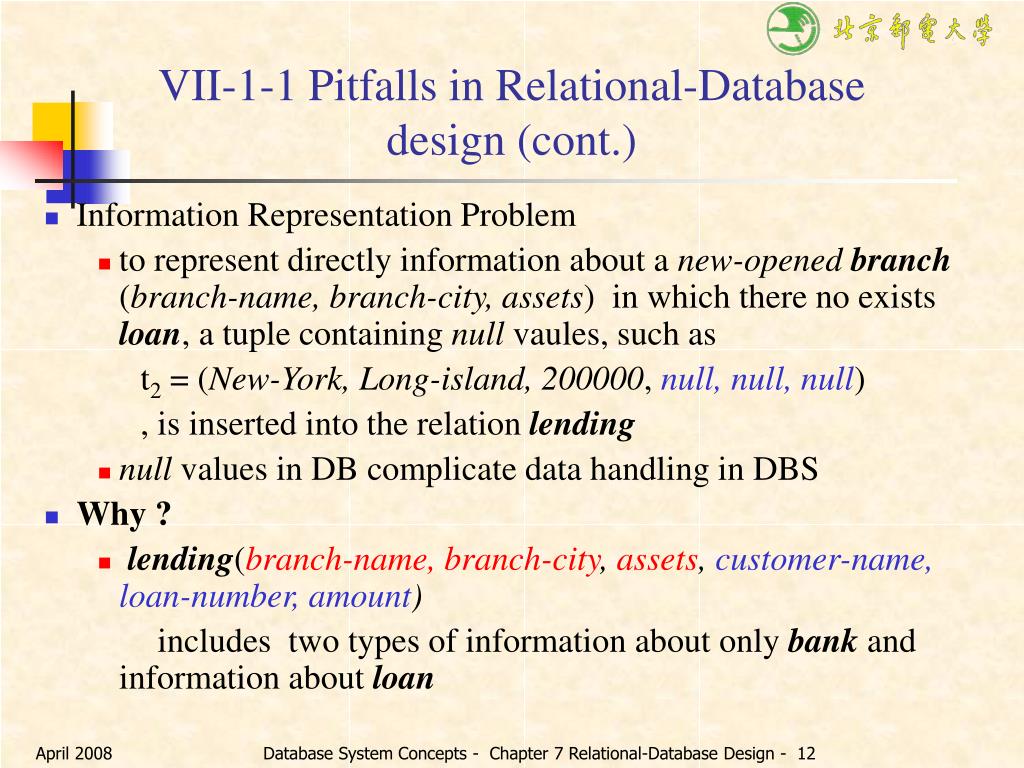 北京邮电大学

VII-1-1 Pitfalls in Relational-Database design (cont.)

Information Representation Problem

to represent directly information about a new-opened branch (branch-name, branch-city, assets) in which there no exists loan, a tuple containing null vaules, such as

$t_2$ = (New-York, Long-island, 200000, null, null, null)

, is inserted into the relation lending

null values in DB complicate data handling in DBS

Why ?

lending(branch-name, branch-city, assets, customer-name, loan-number, amount)

includes two types of information about only bank and information about loan

April 2008

Database System Concepts - Chapter 7 Relational-Database Design - 12